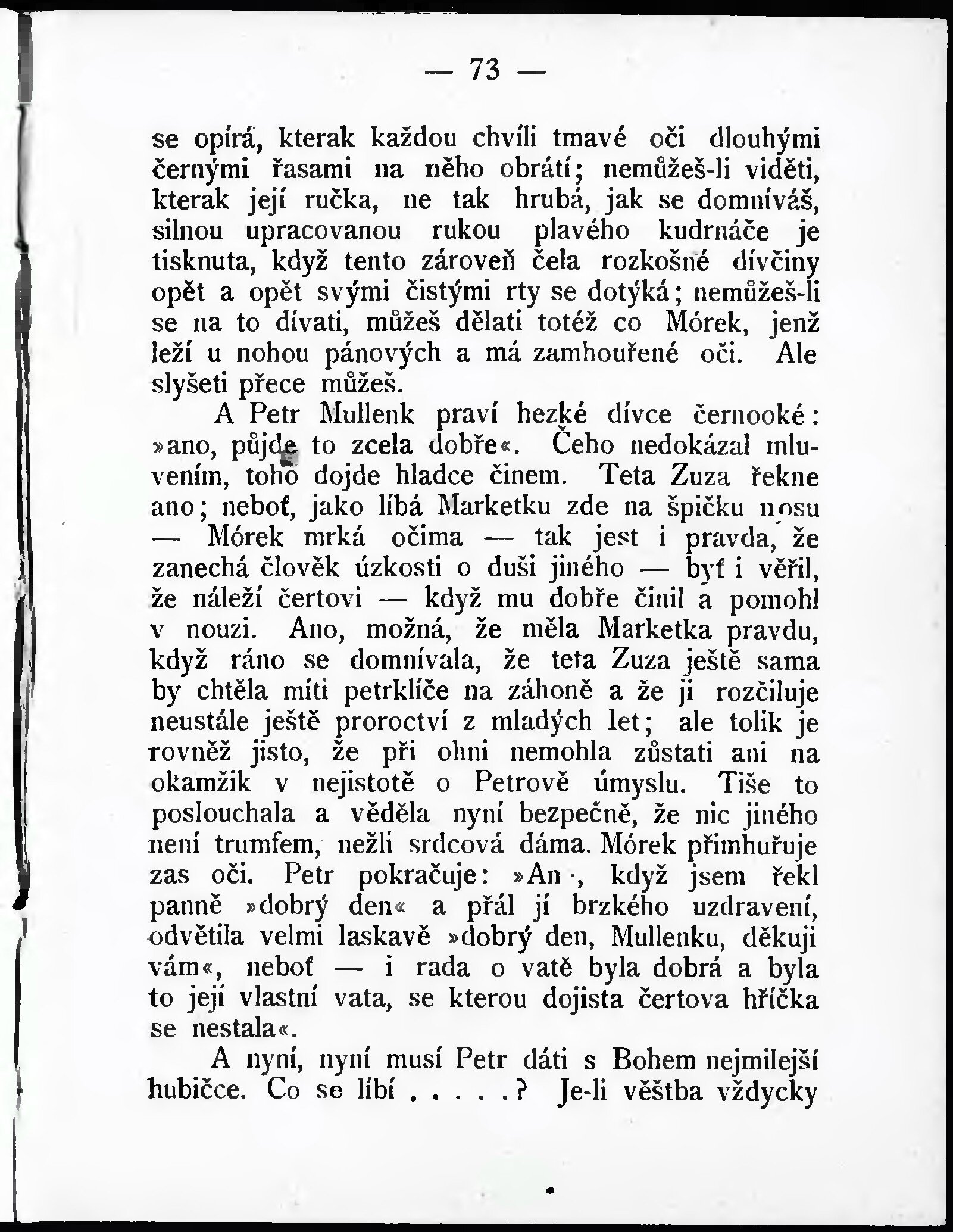 — 73 —

se opírá, kterak každou chvíli tmavé oči dlouhými černými řasami na něho obrátí; nemůžeš-li viděti, kterak její ručka, ne tak hrubá, jak se domníváš, silnou upracovanou rukou plavého kudrnáče je tisknuta, když tento zároveň čela rozkošné dívčiny opět a opět svými čistými rty se dotýká; nemůžeš-li se na to dívati, můžeš dělati totéž co Mórek, jenž leží u nohou pánových a má zamhouřené oči. Ale slyšeti přece můžeš.

A Petr Mullenk praví hezké dívce černooké: »ano, půjde to zcela dobře«. Čeho nedokázal mluvením, toho dojde hladce činem. Teta Zuza řekne ano; neboť, jako líbá Marketku zde na špičku nosu — Mórek mrká očima — tak jest i pravda, že zanechá člověk úzkosti o duši jiného — byť i věřil, že náleží čertovi — když mu dobře činil a pomohl v nouzi. Ano, možná, že měla Marketka pravdu, když ráno se domnívala, že teta Zuza ještě sama by chtěla míti petrklíče na záhoně a že ji rozčiluje neustále ještě proroctví z mladých let; ale tolik je rovněž jisto, že při ohni nemohla zůstati ani na okamžik v nejistotě o Petrově úmyslu. Tiše to poslouchala a věděla nyní bezpečně, že nic jiného není trumfem, nežli srdcová dáma. Mórek přimhuřuje zas oči. Petr pokračuje: »An·, když jsem řekl panně »dobrý den« a přál jí brzkého uzdravení, odvětila velmi laskavě »dobrý den, Mullenku, děkuji vám«, neboť — i rada o vatě byla dobrá a byla to její vlastní vata, se kterou dojista čertova hříčka se nestala«.

A nyní, nyní musí Petr dáti s Bohem nejmilejší hubičce. Co se líbí . . . . . ? Je-li věštba vždycky